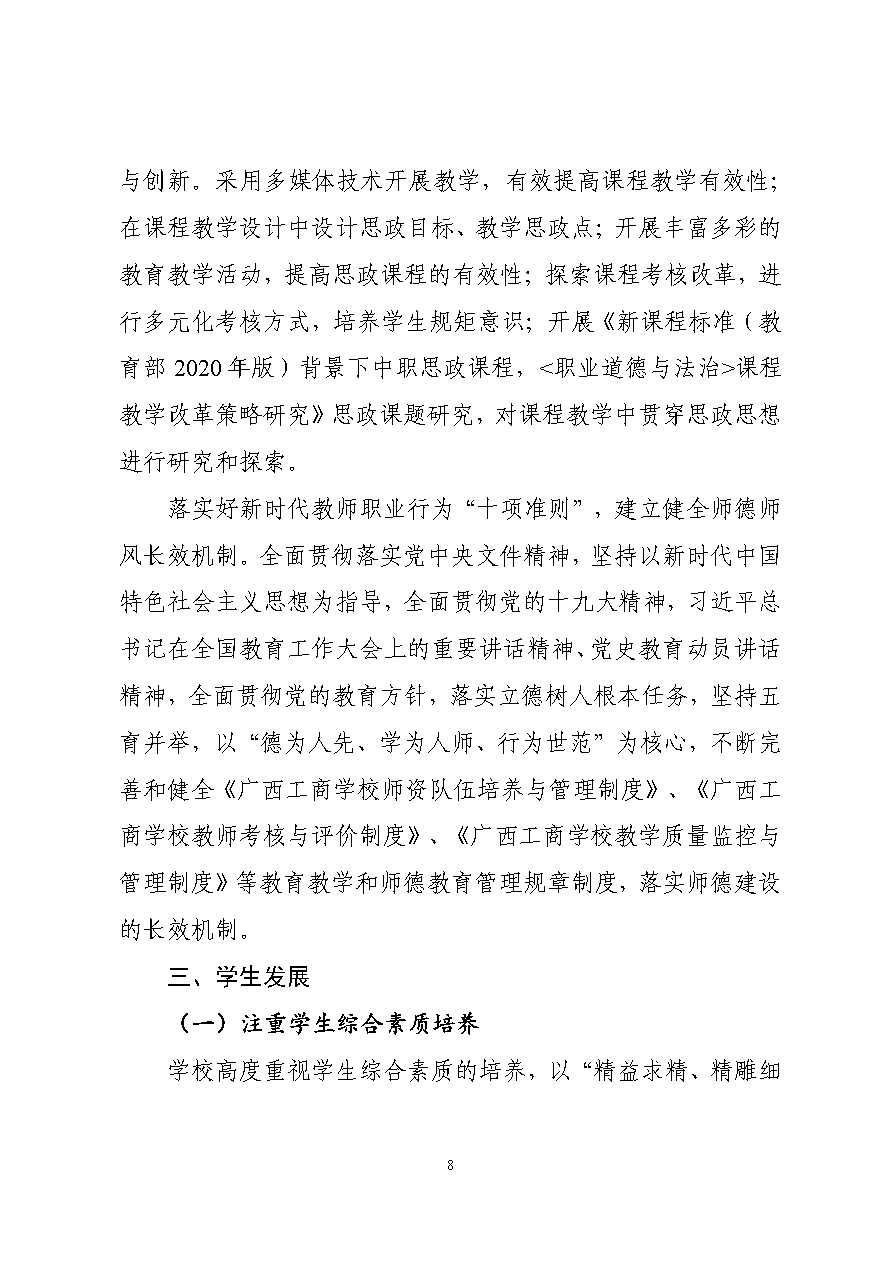 与创新。采用多媒体技术开展教学，有效提高课程教学有效性；在课程教学设计中设计思政目标、教学思政点；开展丰富多彩的教育教学活动，提高思政课程的有效性；探索课程考核改革，进行多元化考核方式，培养学生规矩意识；开展《新课程标准（教育部 2020 年版）背景下中职思政课程，<职业道德与法治>课程教学改革策略研究》思政课题研究，对课程教学中贯穿思政思想进行研究和探索。

落实好新时代教师职业行为“十项准则”，建立健全师德师风长效机制。全面贯彻落实党中央文件精神，坚持以新时代中国特色社会主义思想为指导，全面贯彻党的十九大精神，习近平总书记在全国教育工作大会上的重要讲话精神、党史教育动员讲话精神，全面贯彻党的教育方针，落实立德树人根本任务，坚持五育并举，以“德为人先、学为人师、行为世范”为核心，不断完善和健全《广西工商学校师资队伍培养与管理制度》、《广西工商学校教师考核与评价制度》、《广西工商学校教学质量监控与管理制度》等教育教学和师德教育管理规章制度，落实师德建设的长效机制。

三、学生发展

（一）注重学生综合素质培养

学校高度重视学生综合素质的培养，以“精益求精、精雕细

8